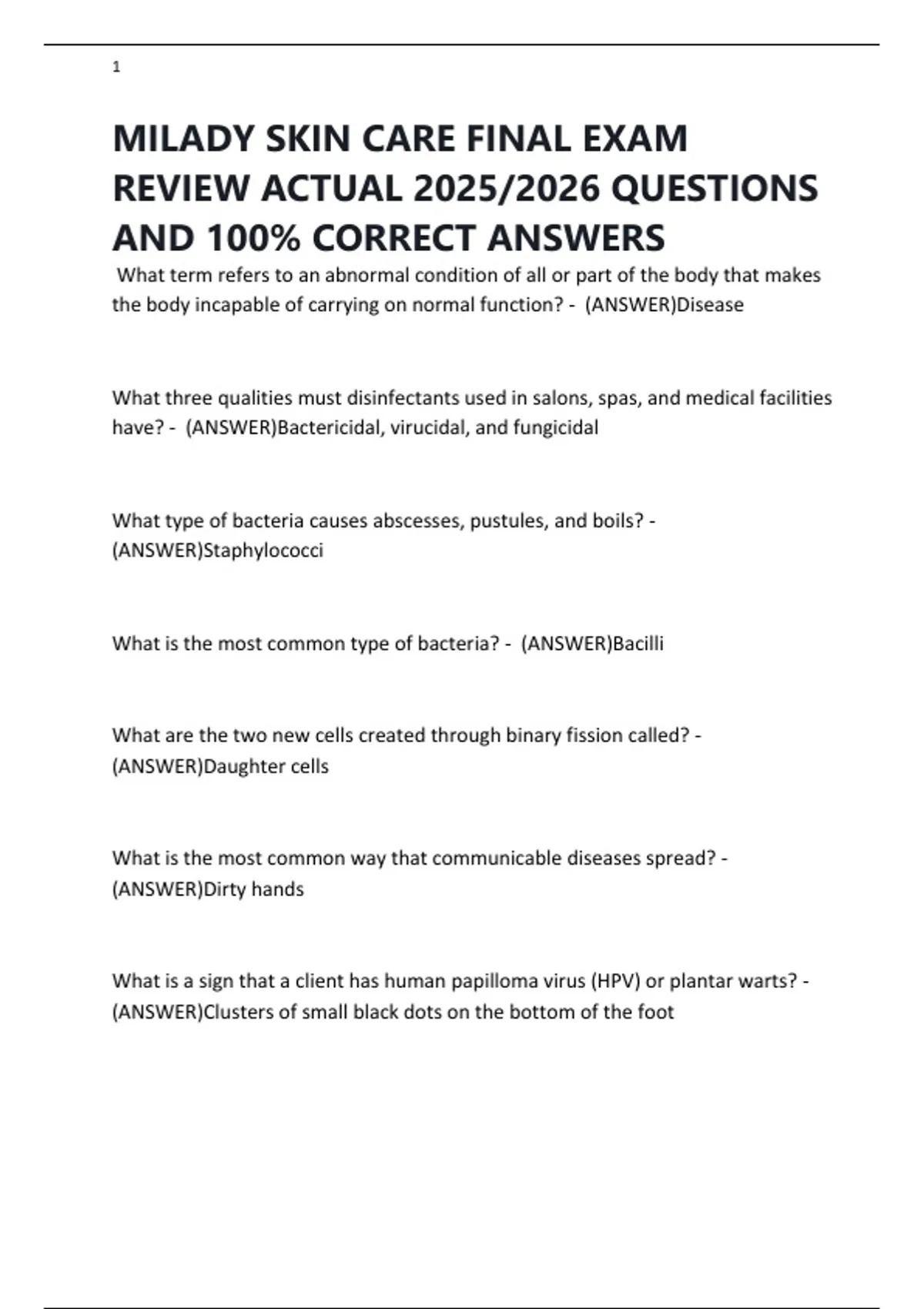 1

MILADY SKIN CARE FINAL EXAM REVIEW ACTUAL 2025/2026 QUESTIONS AND 100% CORRECT ANSWERS

What term refers to an abnormal condition of all or part of the body that makes the body incapable of carrying on normal function? - (ANSWER)Disease

What three qualities must disinfectants used in salons, spas, and medical facilities have? - (ANSWER)Bactericidal, virucidal, and fungicidal

What type of bacteria causes abscesses, pustules, and boils? - (ANSWER)Staphylococci

What is the most common type of bacteria? - (ANSWER)Bacilli

What are the two new cells created through binary fission called? - (ANSWER)Daughter cells

What is the most common way that communicable diseases spread? - (ANSWER)Dirty hands

What is a sign that a client has human papilloma virus (HPV) or plantar warts? - (ANSWER)Clusters of small black dots on the bottom of the foot